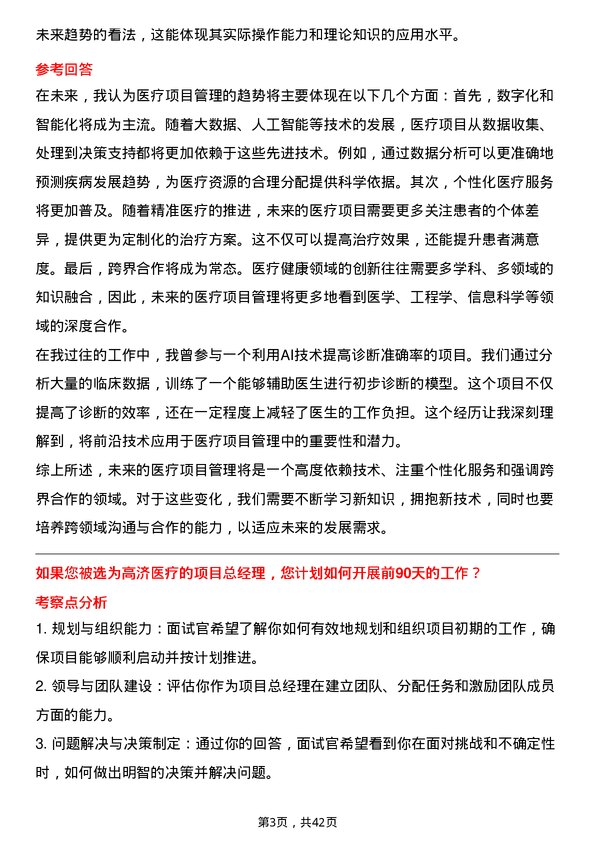 未来趋势的看法，这能体现其实际操作能力和理论知识的应用水平。

参考回答

在未来，我认为医疗项目管理的趋势将主要体现在以下几个方面：首先，数字化和智能化将成为主流。随着大数据、人工智能等技术的发展，医疗项目从数据收集、处理到决策支持都将更加依赖于这些先进技术。例如，通过数据分析可以更准确地预测疾病发展趋势，为医疗资源的合理分配提供科学依据。其次，个性化医疗服务将更加普及。随着精准医疗的推进，未来的医疗项目需要更多关注患者的个体差异，提供更为定制化的治疗方案。这不仅可以提高治疗效果，还能提升患者满意度。最后，跨界合作将成为常态。医疗健康领域的创新往往需要多学科、多领域的知识融合，因此，未来的医疗项目管理将更多地看到医学、工程学、信息科学等领域的深度合作。

在我过往的工作中，我曾参与一个利用AI技术提高诊断准确率的项目。我们通过分析大量的临床数据，训练了一个能够辅助医生进行初步诊断的模型。这个项目不仅提高了诊断的效率，还在一定程度上减轻了医生的工作负担。这个经历让我深刻理解到，将前沿技术应用于医疗项目管理中的重要性和潜力。

综上所述，未来的医疗项目管理将是一个高度依赖技术、注重个性化服务和强调跨界合作的领域。对于这些变化，我们需要不断学习新知识，拥抱新技术，同时也要培养跨领域沟通与合作的能力，以适应未来的发展需求。

如果您被选为高济医疗的项目总经理，您计划如何开展前90天的工作？

考察点分析

1. 规划与组织能力：面试官希望了解你如何有效地规划和组织项目初期的工作，确保项目能够顺利启动并按计划推进。

2. 领导与团队建设：评估你作为项目总经理在建立团队、分配任务和激励团队成员方面的能力。

3. 问题解决与决策制定：通过你的回答，面试官希望看到你在面对挑战和不确定性时，如何做出明智的决策并解决问题。

第3页，共42页